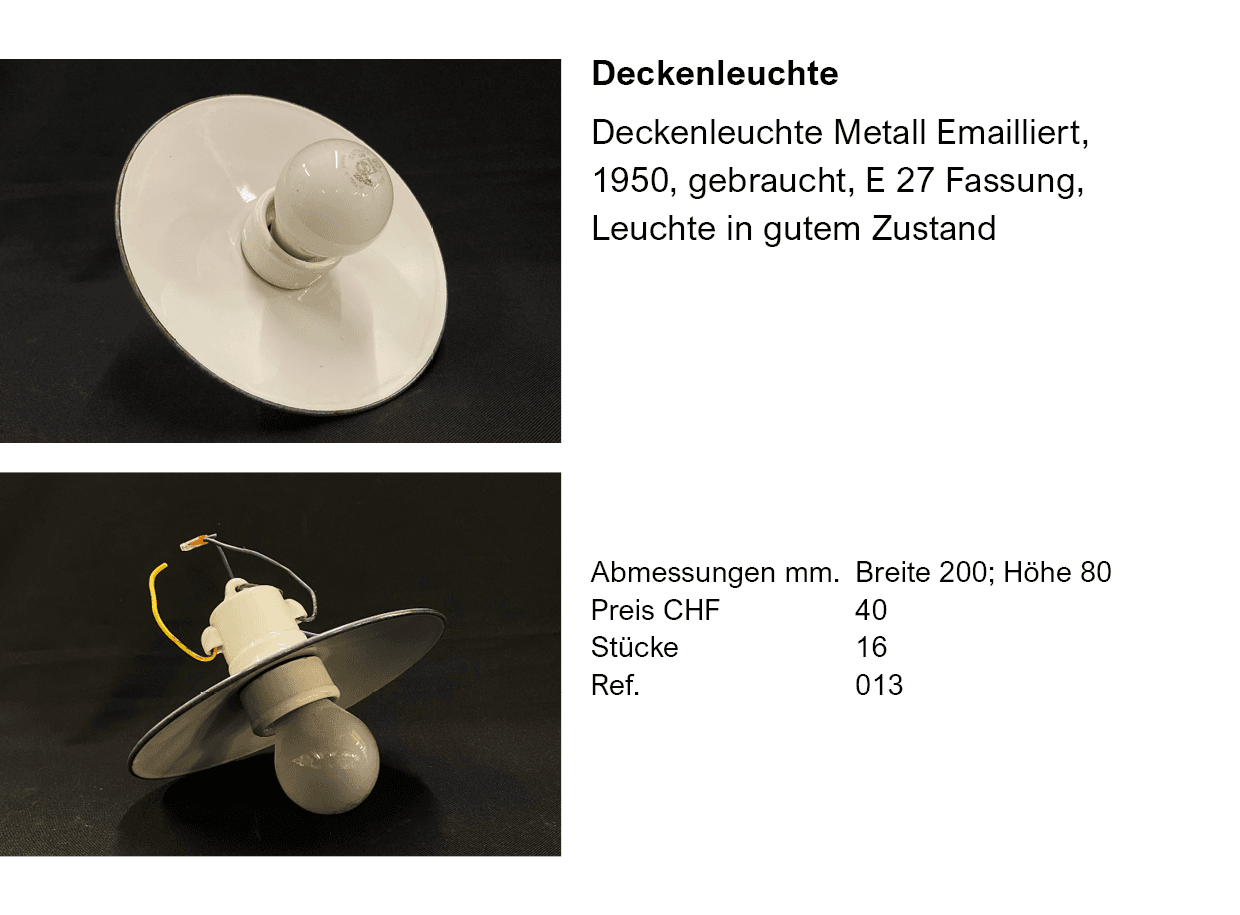 Deckenleuchte

Deckenleuchte Metall Emailliert, 1950, gebraucht, E 27 Fassung, Leuchte in gutem Zustand

Abmessungen mm. Breite 200; Höhe 80
Preis CHF 40
Stücke 16
Ref. 013